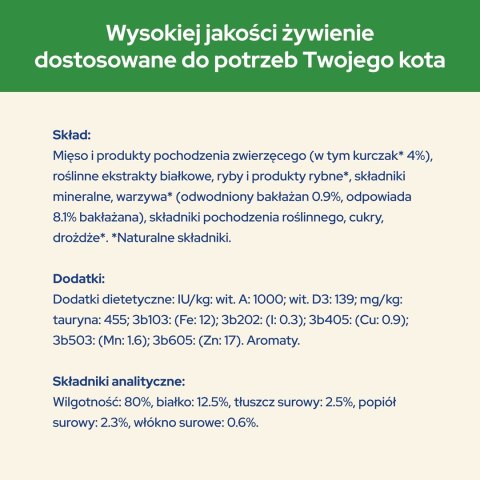 Wysokiej jakości żywienie dostosowane do potrzeb Twojego kota

Skład:
Mięso i produkty pochodzenia zwierzęcego (w tym kurczak* 4%), roślinne ekstrakty białkowe, ryby i produkty rybne*, składniki mineralne, warzywa* (odwodniony bakłażan 0.9%, odpowiada 8.1% bakłażana), składniki pochodzenia roślinnego, cukry, drożdże*. *Naturalne składniki.

Dodatki:
Dodatki dietetyczne: IU/kg: wit. A: 1000; wit. D3: 139; mg/kg: tauryna: 455; 3b103: (Fe: 12); 3b202: (I: 0.3); 3b405: (Cu: 0.9); 3b503: (Mn: 1.6); 3b605: (Zn: 17). Aromaty.

Składniki analityczne:
Wilgotność: 80%, białko: 12.5%, tłuszcz surowy: 2.5%, popiół surowy: 2.3%, włókno surowe: 0.6%.